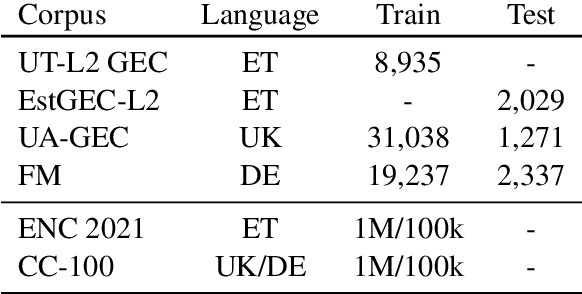 | Corpus | Language | Train | Test |
|---|---|---|---|
| UT-L2 GEC | ET | 8,935 | - |
| EstGEC-L2 | ET | - | 2,029 |
| UA-GEC | UK | 31,038 | 1,271 |
| FM | DE | 19,237 | 2,337 |
| ENC 2021 | ET | 1M/100k | - |
| CC-100 | UK/DE | 1M/100k | - |